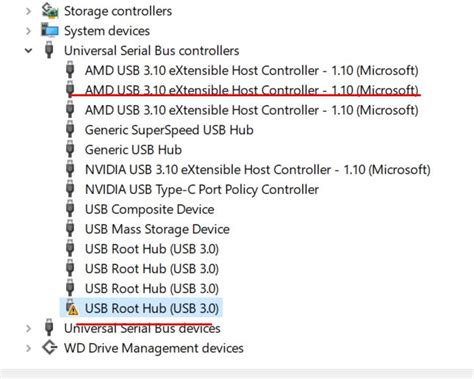 Storage controllers
System devices
Universal Serial Bus controllers
AMD USB 3.10 eXtensible Host Controller - 1.10 (Microsoft)
AMD USB 3.10 eXtensible Host Controller - 1.10 (Microsoft)
AMD USB 3.10 eXtensible Host Controller - 1.10 (Microsoft)
Generic SuperSpeed USB Hub
Generic USB Hub
NVIDIA USB 3.10 eXtensible Host Controller - 1.10 (Microsoft)
NVIDIA USB Type-C Port Policy Controller
USB Composite Device
USB Mass Storage Device
USB Root Hub (USB 3.0)
USB Root Hub (USB 3.0)
USB Root Hub (USB 3.0)
USB Root Hub (USB 3.0)
Universal Serial Bus devices
WD Drive Management devices